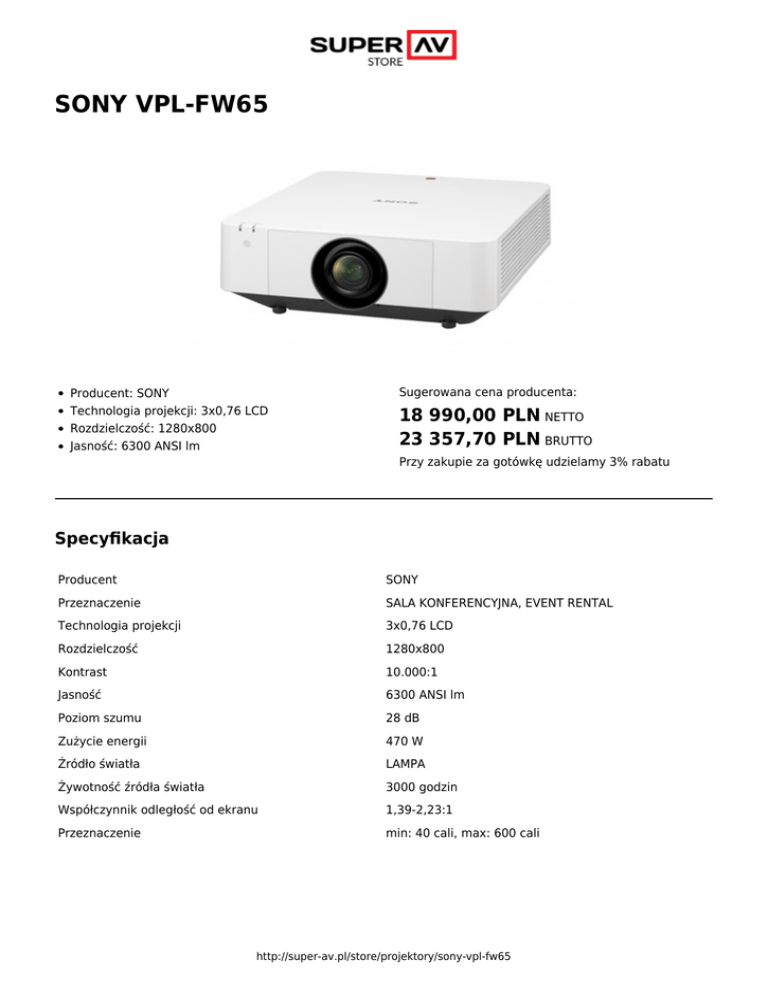 SUPER AV STORE

SONY VPL-FW65

SONY

- Producent: SONY
- Technologia projekcji: 3x0,76 LCD
- Rozdzielczość: 1280x800
- Jasność: 6300 ANSI lm

Sugerowana cena producenta:
18 990,00 PLN NETTO
23 357,70 PLN BRUTTO
Przy zakupie za gotówkę udzielamy 3% rabatu

Specyfikacja

| Producent | SONY |
|---|---|
| Przeznaczenie | SALA KONFERENCYJNA, EVENT RENTAL |
| Technologia projekcji | 3x0,76 LCD |
| Rozdzielczość | 1280x800 |
| Kontrast | 10.000:1 |
| Jasność | 6300 ANSI lm |
| Poziom szumu | 28 dB |
| Zużycie energii | 470 W |
| Źródło światła | LAMPA |
| Żywotność źródła światła | 3000 godzin |
| Współczynnik odległość od ekranu | 1,39-2,23:1 |
| Przeznaczenie | min: 40 cali, max: 600 cali |

http://super-av.pl/store/projektory/sony-vpl-fw65